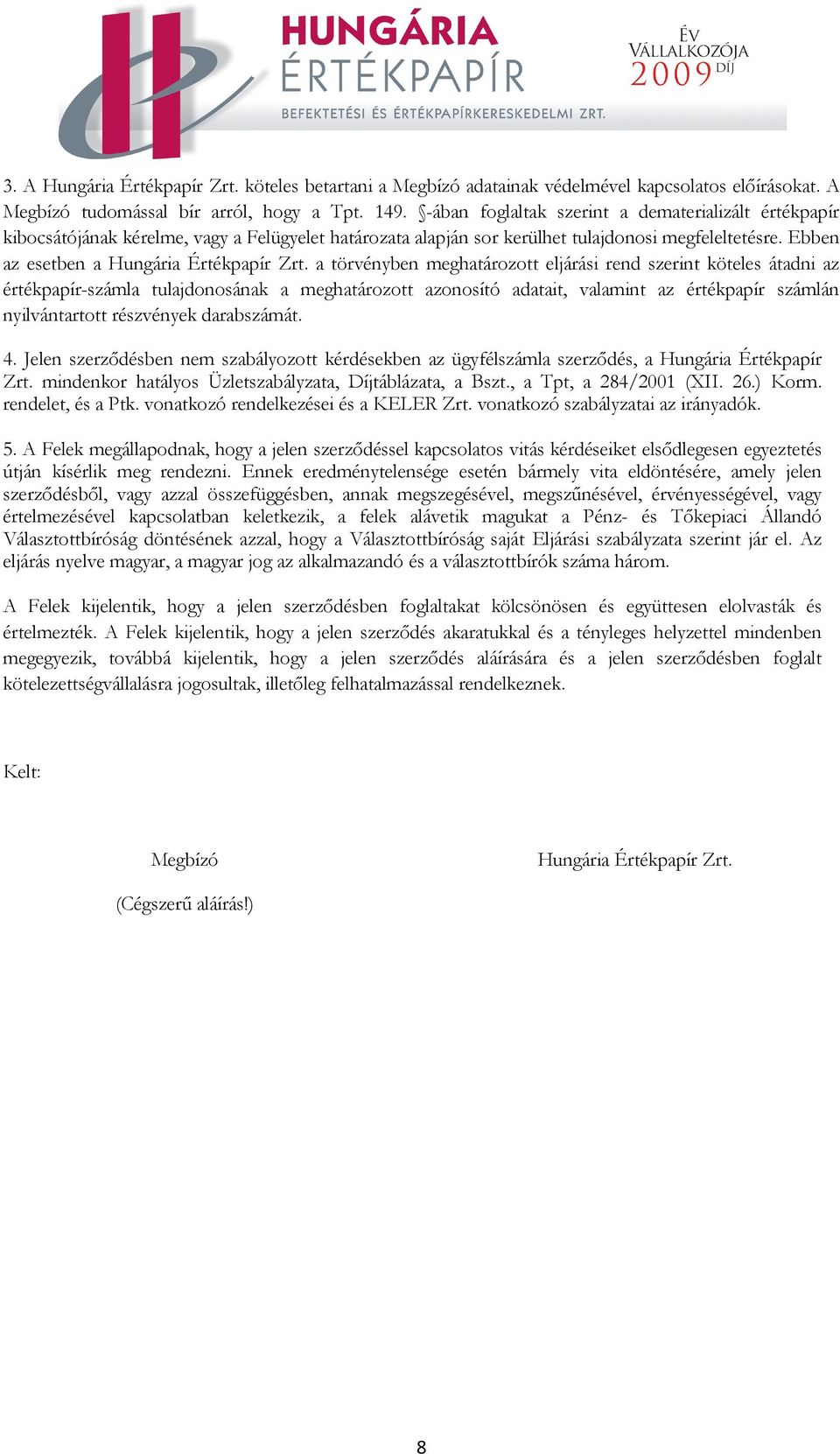 HUNGÁRIA ÉRTÉKPAPÍR
BEFEKTETÉSI ÉS ÉRTÉKPAPÍRKERESKEDELMI ZRT.

ÉV VÁLLALKOZÓJA 2009 DÍJ

3. A Hungária Értékpapír Zrt. köteles betartani a Megbízó adatainak védelmével kapcsolatos előírásokat. A Megbízó tudomással bír arról, hogy a Tpt. 149. §-ában foglaltak szerint a dematerializált értékpapír kibocsátójának kérelme, vagy a Felügyelet határozata alapján sor kerülhet tulajdonosi megfeleltetésre. Ebben az esetben a Hungária Értékpapír Zrt. a törvényben meghatározott eljárási rend szerint köteles átadni az értékpapír-számla tulajdonosának a meghatározott azonosító adatait, valamint az értékpapír számlán nyilvántartott részvények darabszámát.

4. Jelen szerződésben nem szabályozott kérdésekben az ügyfélszámla szerződés, a Hungária Értékpapír Zrt. mindenkor hatályos Üzletszabályzata, Díjtáblázata, a Bszt., a Tpt, a 284/2001 (XII. 26.) Korm. rendelet, és a Ptk. vonatkozó rendelkezései és a KELER Zrt. vonatkozó szabályzatai az irányadók.

5. A Felek megállapodnak, hogy a jelen szerződéssel kapcsolatos vitás kérdéseiket elsődlegesen egyeztetés útján kísérlik meg rendezni. Ennek eredménytelensége esetén bármely vita eldöntésére, amely jelen szerződésből, vagy azzal összefüggésben, annak megszegésével, megszűnésével, érvényességével, vagy értelmezésével kapcsolatban keletkezik, a felek alávetik magukat a Pénz- és Tőkepiaci Állandó Választottbíróság döntésének azzal, hogy a Választottbíróság saját Eljárási szabályzata szerint jár el. Az eljárás nyelve magyar, a magyar jog az alkalmazandó és a választottbírók száma három.

A Felek kijelentik, hogy a jelen szerződésben foglaltakat kölcsönösen és együttesen elolvasták és értelmezték. A Felek kijelentik, hogy a jelen szerződés akaratukkal és a tényleges helyzettel mindenben megegyezik, továbbá kijelentik, hogy a jelen szerződés aláírására és a jelen szerződésben foglalt kötelezettségvállalásra jogosultak, illetőleg felhatalmazással rendelkeznek.

Kelt:

Megbízó

(Cégszerű aláírás!)

Hungária Értékpapír Zrt.

8